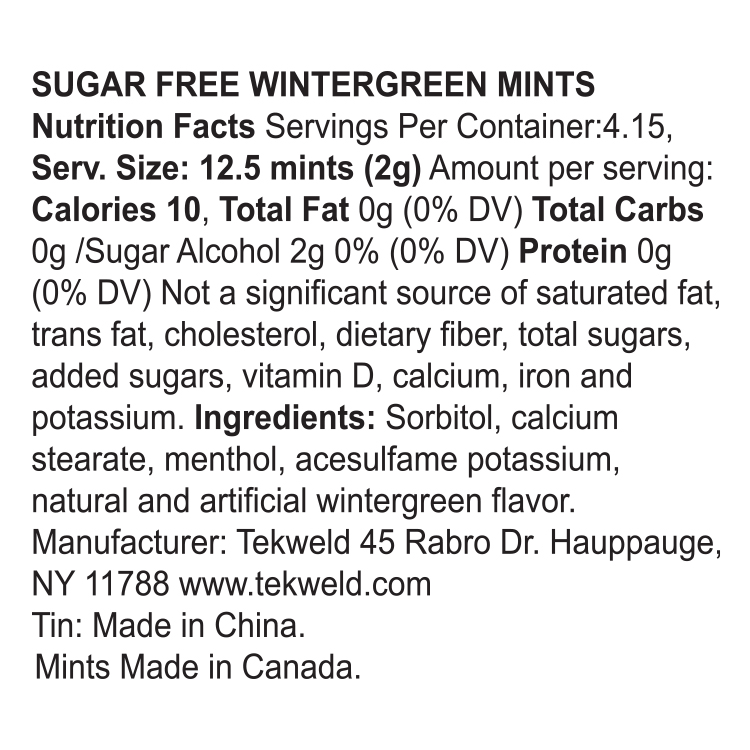 SUGAR FREE WINTERGREEN MINTS

Nutrition Facts Servings Per Container:4.15, Serv. Size: 12.5 mints (2g) Amount per serving: Calories 10, Total Fat 0g (0% DV) Total Carbs 0g /Sugar Alcohol 2g 0% (0% DV) Protein 0g (0% DV) Not a significant source of saturated fat, trans fat, cholesterol, dietary fiber, total sugars, added sugars, vitamin D, calcium, iron and potassium. Ingredients: Sorbitol, calcium stearate, menthol, acesulfame potassium, natural and artificial wintergreen flavor. Manufacturer: Tekweld 45 Rabro Dr. Hauppauge, NY 11788 www.tekweld.com

Tin: Made in China.

Mints Made in Canada.